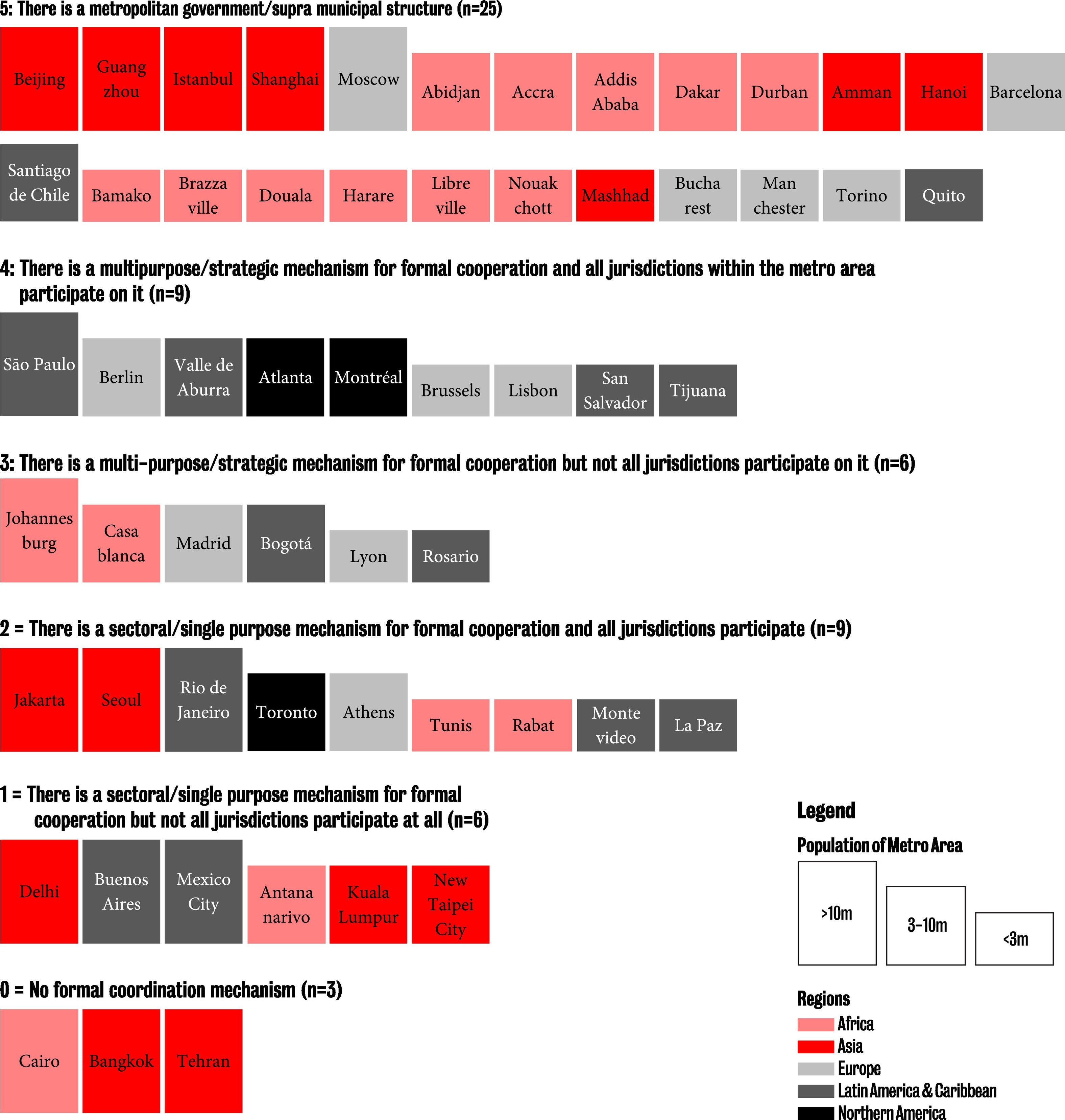 5: There is a metropolitan government/supra municipal structure (n=25)

Beijing
Guang zhou
Istanbul
Shanghai
Moscow
Abidjan
Accra
Addis Ababa
Dakar
Durban
Amman
Hanoi
Barcelona
Santiago de Chile
Bamako
Brazza ville
Douala
Harare
Libre ville
Nouak chott
Mashhad
Bucha rest
Man chester
Torino
Quito

4: There is a multipurpose/strategic mechanism for formal cooperation and all jurisdictions within the metro area participate on it (n=9)

São Paulo
Berlin
Valle de Aburra
Atlanta
Montréal
Brussels
Lisbon
San Salvador
Tijuana

3: There is a multi-purpose/strategic mechanism for formal cooperation but not all jurisdictions participate on it (n=6)

Johannes burg
Casa blanca
Madrid
Bogotá
Lyon
Rosario

2 = There is a sectoral/single purpose mechanism for formal cooperation and all jurisdictions participate (n=9)

Jakarta
Seoul
Rio de Janeiro
Toronto
Athens
Tunis
Rabat
Monte video
La Paz

1 = There is a sectoral/single purpose mechanism for formal cooperation but not all jurisdictions participate at all (n=6)

Delhi
Buenos Aires
Mexico City
Antana narivo
Kuala Lumpur
New Taipei City

0 = No formal coordination mechanism (n=3)

Cairo
Bangkok
Tehran

Legend

Population of Metro Area

>10m
3-10m
<3m

Regions
Africa
Asia
Europe
Latin America & Caribbean
Northern America